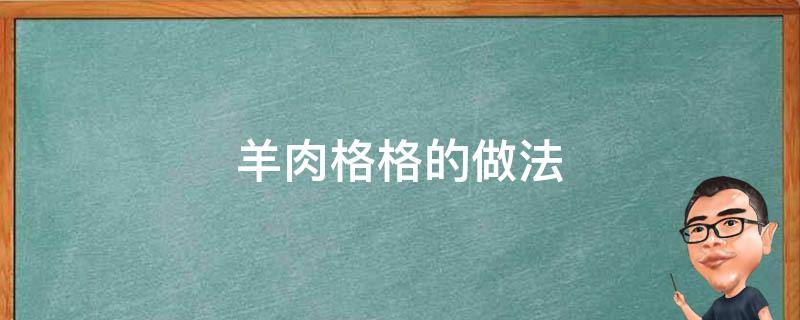 羊肉格格的做法